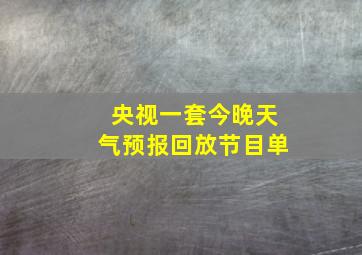 央视一套今晚天气预报回放节目单